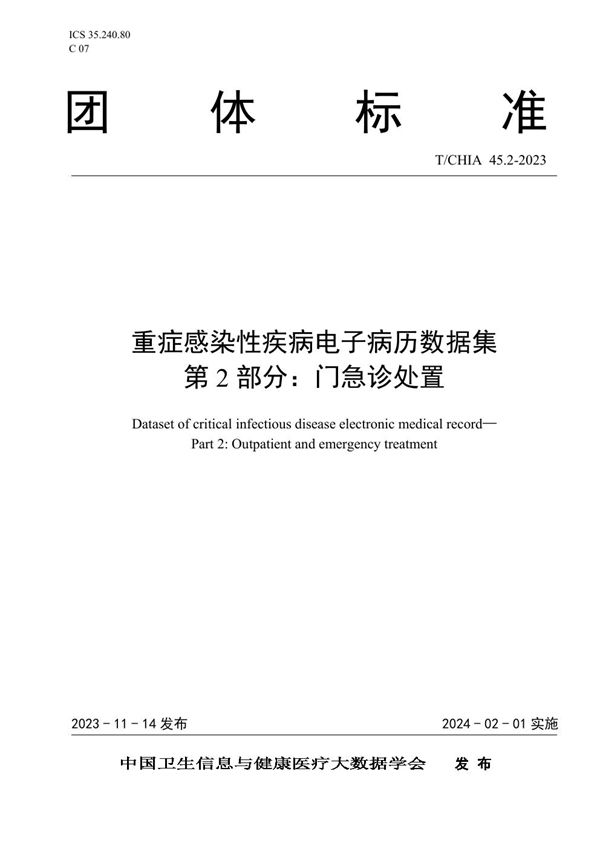 ICS 35.240.80
C 07

团 体 标 准

T/CHIA 45.2-2023

重症感染性疾病电子病历数据集
第 2 部分：门急诊处置

Dataset of critical infectious disease electronic medical record—
Part 2: Outpatient and emergency treatment

2023 - 11 - 14 发布

2024 - 02 - 01 实施

中国卫生信息与健康医疗大数据学会 发 布